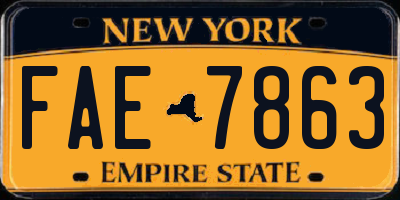 NEW YORK

FAE 7863

EMPIRE STATE